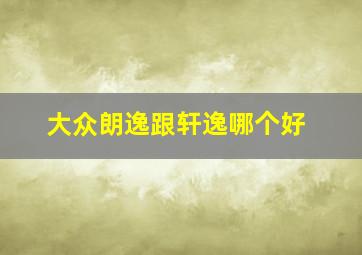 大众朗逸跟轩逸哪个好